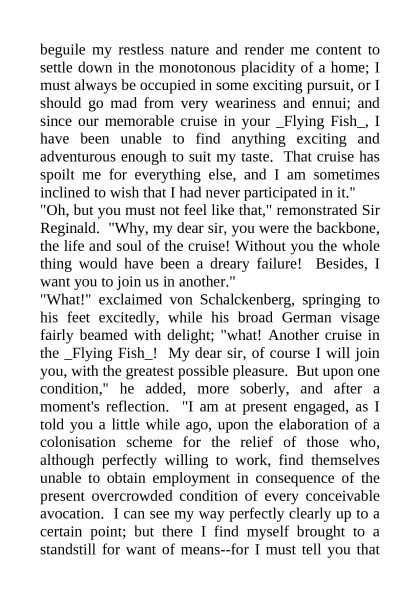 beguile my restless nature and render me content to settle down in the monotonous placidity of a home; I must always be occupied in some exciting pursuit, or I should go mad from very weariness and ennui; and since our memorable cruise in your _Flying Fish_, I have been unable to find anything exciting and adventurous enough to suit my taste. That cruise has spoilt me for everything else, and I am sometimes inclined to wish that I had never participated in it."

"Oh, but you must not feel like that," remonstrated Sir Reginald. "Why, my dear sir, you were the backbone, the life and soul of the cruise! Without you the whole thing would have been a dreary failure! Besides, I want you to join us in another."

"What!" exclaimed von Schalckenberg, springing to his feet excitedly, while his broad German visage fairly beamed with delight; "what! Another cruise in the _Flying Fish_! My dear sir, of course I will join you, with the greatest possible pleasure. But upon one condition," he added, more soberly, and after a moment's reflection. "I am at present engaged, as I told you a little while ago, upon the elaboration of a colonisation scheme for the relief of those who, although perfectly willing to work, find themselves unable to obtain employment in consequence of the present overcrowded condition of every conceivable avocation. I can see my way perfectly clearly up to a certain point; but there I find myself brought to a standstill for want of means--for I must tell you that